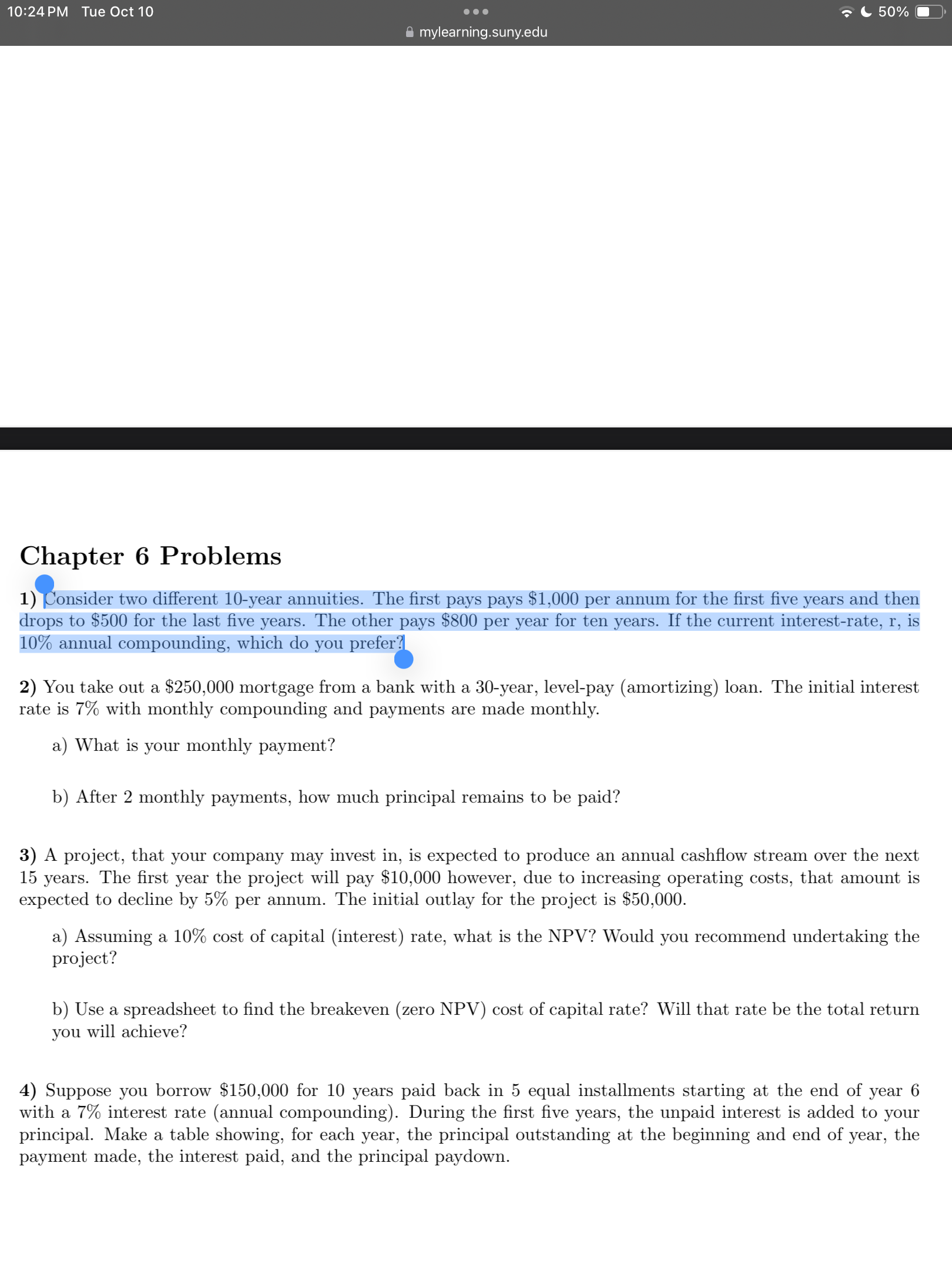 10:24 PM Tue Oct 10
mylearning.suny.edu
50%

Chapter 6 Problems

1) Consider two different 10-year annuities. The first pays pays \$1,000 per annum for the first five years and then drops to \$500 for the last five years. The other pays \$800 per year for ten years. If the current interest-rate, r, is 10% annual compounding, which do you prefer?

2) You take out a \$250,000 mortgage from a bank with a 30-year, level-pay (amortizing) loan. The initial interest rate is 7% with monthly compounding and payments are made monthly.

a) What is your monthly payment?

b) After 2 monthly payments, how much principal remains to be paid?

3) A project, that your company may invest in, is expected to produce an annual cashflow stream over the next 15 years. The first year the project will pay \$10,000 however, due to increasing operating costs, that amount is expected to decline by 5% per annum. The initial outlay for the project is \$50,000.

a) Assuming a 10% cost of capital (interest) rate, what is the NPV? Would you recommend undertaking the project?

b) Use a spreadsheet to find the breakeven (zero NPV) cost of capital rate? Will that rate be the total return you will achieve?

4) Suppose you borrow \$150,000 for 10 years paid back in 5 equal installments starting at the end of year 6 with a 7% interest rate (annual compounding). During the first five years, the unpaid interest is added to your principal. Make a table showing, for each year, the principal outstanding at the beginning and end of year, the payment made, the interest paid, and the principal paydown.